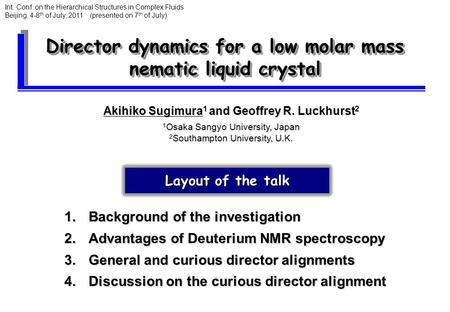 Int. Conf. on the Hierarchical Structures in Complex Fluids
Beijing, 4-8$^{th}$ of July, 2011 (presented on 7$^{th}$ of July)

Director dynamics for a low molar mass nematic liquid crystal

Akihiko Sugimura$^1$ and Geoffrey R. Luckhurst$^2$

$^1$Osaka Sangyo University, Japan
$^2$Southampton University, U.K.

Layout of the talk

1. Background of the investigation
2. Advantages of Deuterium NMR spectroscopy
3. General and curious director alignments
4. Discussion on the curious director alignment